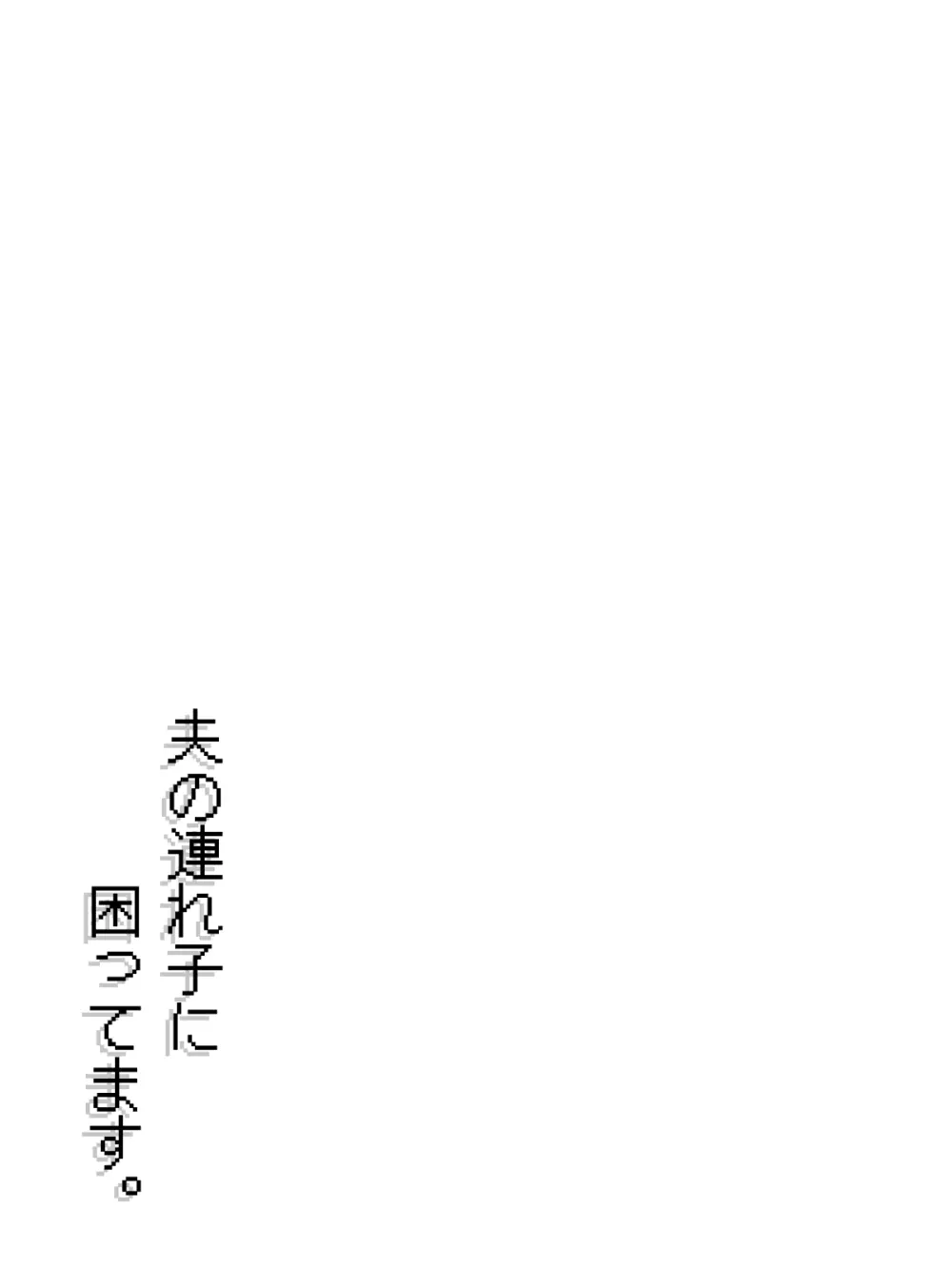 夫の連れ子に
困ってます。